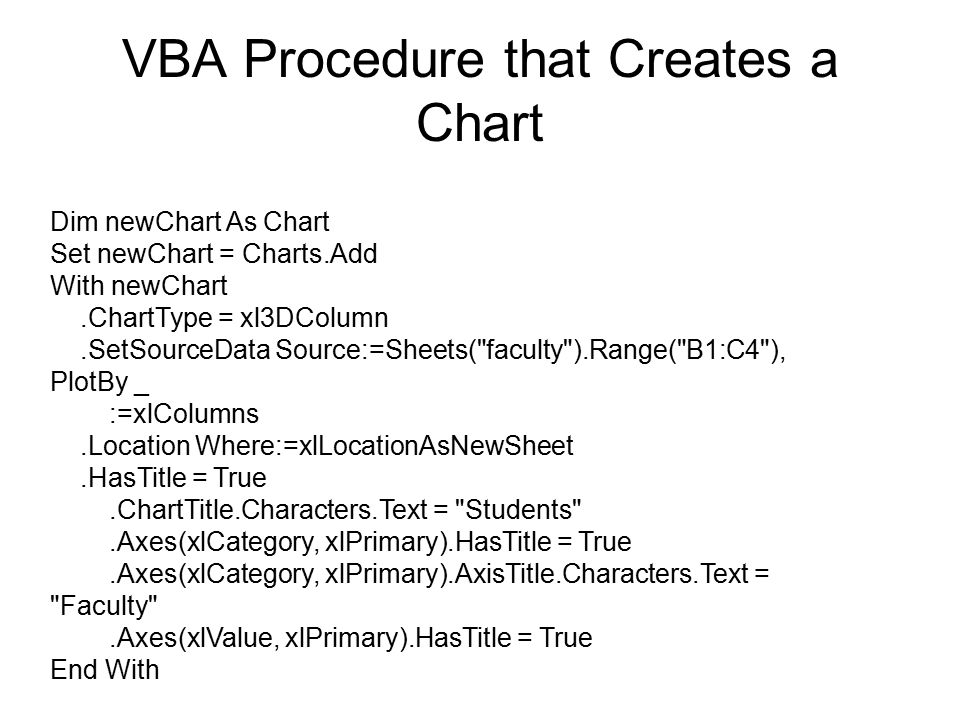 VBA Procedure that Creates a Chart

Dim newChart As Chart
Set newChart = Charts.Add
With newChart
.ChartType = xl3DColumn
.SetSourceData Source:=Sheets("faculty").Range("B1:C4"), PlotBy _
:=xlColumns
.Location Where:=xlLocationAsNewSheet
.HasTitle = True
.ChartTitle.Characters.Text = "Students"
.Axes(xlCategory, xlPrimary).HasTitle = True
.Axes(xlCategory, xlPrimary).AxisTitle.Characters.Text = "Faculty"
.Axes(xlValue, xlPrimary).HasTitle = True
End With